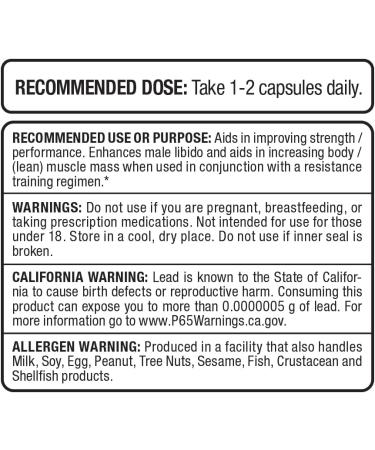 RECOMMENDED DOSE: Take 1-2 capsules daily.

RECOMMENDED USE OR PURPOSE: Aids in improving strength / performance. Enhances male libido and aids in increasing body / (lean) muscle mass when used in conjunction with a resistance training regimen.*

WARNINGS: Do not use if you are pregnant, breastfeeding, or taking prescription medications. Not intended for use for those under 18. Store in a cool, dry place. Do not use if inner seal is broken.

CALIFORNIA WARNING: Lead is known to the State of California to cause birth defects or reproductive harm. Consuming this product can expose you to more than 0.0000005 g of lead. For more information go to www.P65Warnings.ca.gov.

ALLERGEN WARNING: Produced in a facility that also handles Milk, Soy, Egg, Peanut, Tree Nuts, Sesame, Fish, Crustacean and Shellfish products.